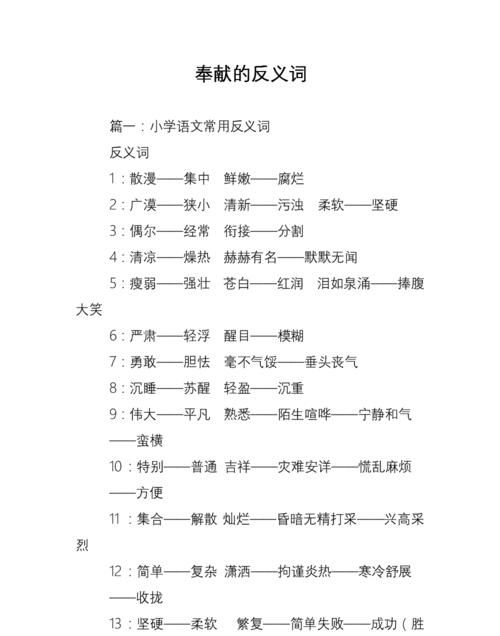 奉献的反义词

篇一：小学语文常用反义词

反义词

1：散漫——集中　鲜嫩——腐烂

2：广漠——狭小　清新——污浊　柔软——坚硬

3：偶尔——经常　衔接——分割

4：清凉——燥热　赫赫有名——默默无闻

5：瘦弱——强壮　苍白——红润　泪如泉涌——捧腹大笑

6：严肃——轻浮　醒目——模糊

7：勇敢——胆怯　毫不气馁——垂头丧气

8：沉睡——苏醒　轻盈——沉重

9：伟大——平凡　熟悉——陌生喧哗——宁静和气——蛮横

10：特别——普通 吉祥——灾难安详——慌乱麻烦——方便

11：集合——解散 灿烂——昏暗无精打采——兴高采烈

12：简单——复杂 潇洒——拘谨炎热——寒冷舒展——收拢

13：坚硬——柔软　繁复——简单失败——成功（胜